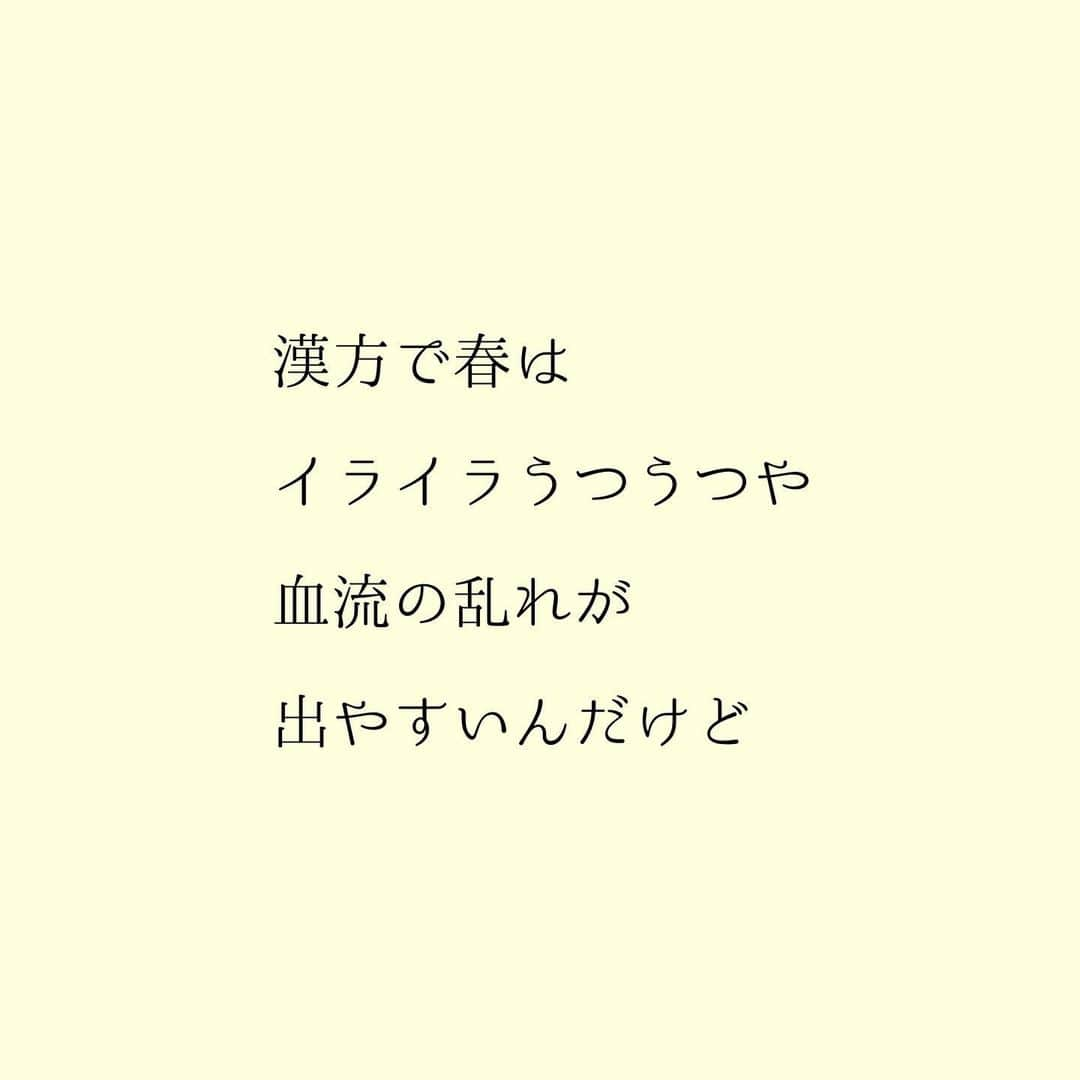 漢方で春は
イライラうつうつや
血流の乱れが
出やすいんだけど